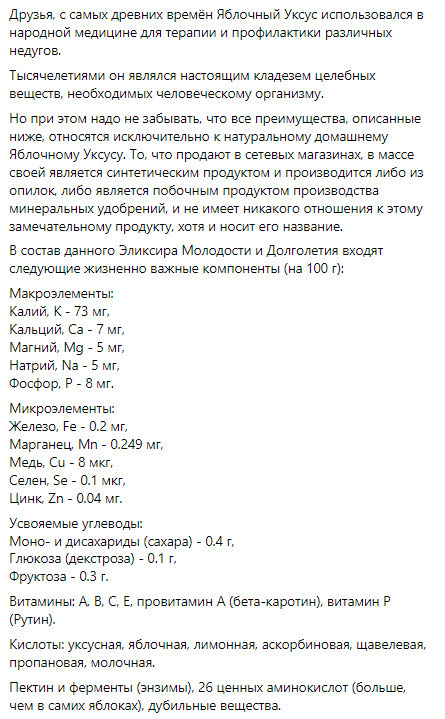 Друзья, с самых древних времён Яблочный Уксус использовался в народной медицине для терапии и профилактики различных недугов.

Тысячелетиями он являлся настоящим кладезем целебных веществ, необходимых человеческому организму.

Но при этом надо не забывать, что все преимущества, описанные ниже, относятся исключительно к натуральному домашнему Яблочному Уксусу. То, что продают в сетевых магазинах, в массе своей является синтетическим продуктом и производится либо из опилок, либо является побочным продуктом производства минеральных удобрений, и не имеет никакого отношения к этому замечательному продукту, хотя и носит его название.

В состав данного Эликсира Молодости и Долголетия входят следующие жизненно важные компоненты (на 100 г):

Макроэлементы:
Калий, K - 73 мг,
Кальций, Ca - 7 мг,
Магний, Mg - 5 мг,
Натрий, Na - 5 мг,
Фосфор, P - 8 мг.

Микроэлементы:
Железо, Fe - 0.2 мг,
Марганец, Mn - 0.249 мг,
Медь, Cu - 8 мкг,
Селен, Se - 0.1 мкг,
Цинк, Zn - 0.04 мг.

Усвояемые углеводы:
Моно- и дисахариды (сахара) - 0.4 г,
Глюкоза (декстроза) - 0.1 г,
Фруктоза - 0.3 г.

Витамины: A, B, C, E, провитамин A (бета-каротин), витамин P (Рутин).

Кислоты: уксусная, яблочная, лимонная, аскорбиновая, щавелевая, пропановая, молочная.

Пектин и ферменты (энзимы), 26 ценных аминокислот (больше, чем в самих яблоках), дубильные вещества.